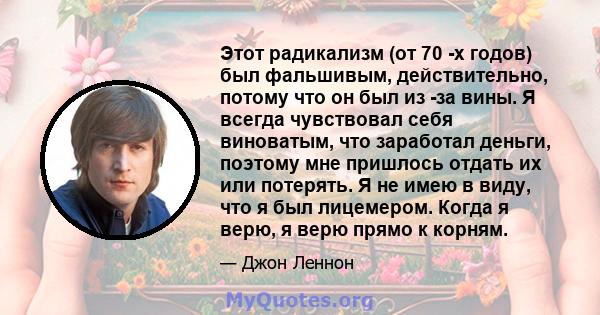 Этот радикализм (от 70 -х годов) был фальшивым, действительно, потому что он был из -за вины. Я всегда чувствовал себя виноватым, что заработал деньги, поэтому мне пришлось отдать их или потерять. Я не имею в виду, что я был лицемером. Когда я верю, я верю прямо к корням.

— Джон Леннон

MyQuotes.org